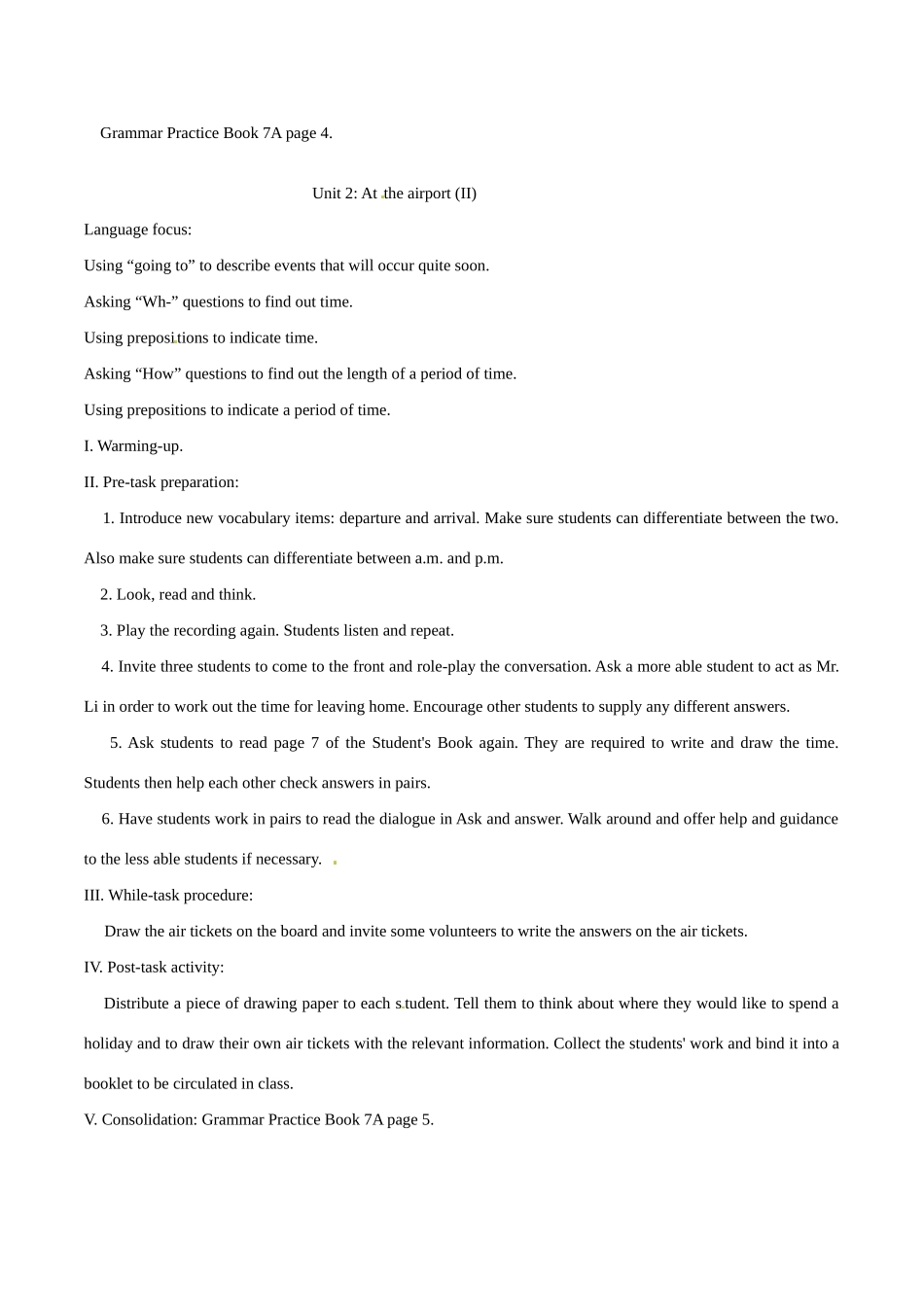 Grammar Practice Book 7A page 4.

Unit 2: At the airport (II)

Language focus:

Using “going to” to describe events that will occur quite soon.

Asking “Wh-” questions to find out time.

Using prepositions to indicate time.

Asking “How” questions to find out the length of a period of time.

Using prepositions to indicate a period of time.

I. Warming-up.

II. Pre-task preparation:

1. Introduce new vocabulary items: departure and arrival. Make sure students can differentiate between the two. Also make sure students can differentiate between a.m. and p.m.

2. Look, read and think.

3. Play the recording again. Students listen and repeat.

4. Invite three students to come to the front and role-play the conversation. Ask a more able student to act as Mr. Li in order to work out the time for leaving home. Encourage other students to supply any different answers.

5. Ask students to read page 7 of the Student's Book again. They are required to write and draw the time. Students then help each other check answers in pairs.

6. Have students work in pairs to read the dialogue in Ask and answer. Walk around and offer help and guidance to the less able students if necessary.

III. While-task procedure:

Draw the air tickets on the board and invite some volunteers to write the answers on the air tickets.

IV. Post-task activity:

Distribute a piece of drawing paper to each student. Tell them to think about where they would like to spend a holiday and to draw their own air tickets with the relevant information. Collect the students' work and bind it into a booklet to be circulated in class.

V. Consolidation: Grammar Practice Book 7A page 5.